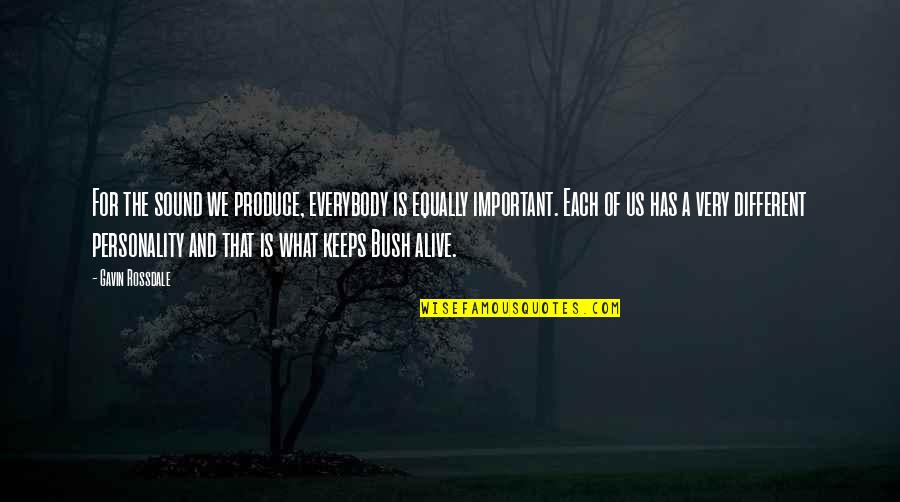 For the sound we produce, everybody is equally important. Each of us has a very different personality and that is what keeps Bush alive.

- Gavin Rossdale

WISEFAMOUSQUOTES.COM